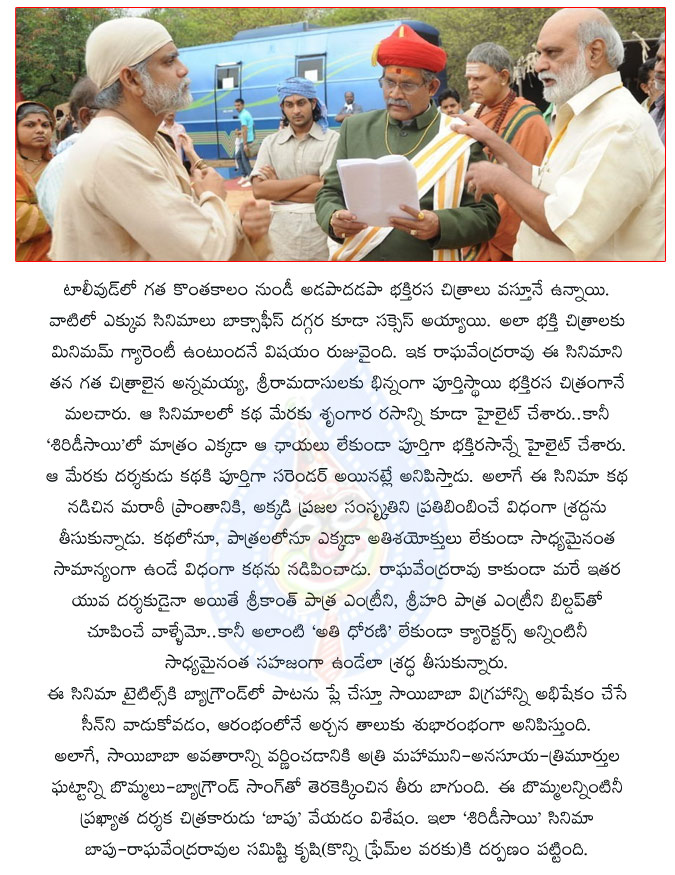 టాలీవుడ్‌లో గత కొంతకాలం నుండీ అడపాదడపా భక్తిరస చిత్రాలు వస్తూనే ఉన్నాయి. వాటిలో ఎక్కువ సినిమాలు బాక్సాఫీస్ దగ్గర కూడా సక్సెస్ అయ్యాయి. అలా భక్తి చిత్రాలకు మినిమమ్ గ్యారెంటీ ఉంటుందనే విషయం రుజువైంది. ఇక రాఘవేంద్రరావు ఈ సినిమాని తన గత చిత్రాలైన అన్నమయ్య, శ్రీరామదాసులకు భిన్నంగా పూర్తిస్థాయి భక్తిరస చిత్రంగానే మలచారు. ఆ సినిమాలలో కథ మేరకు శృంగార రసాన్ని కూడా హైలైట్ చేశారు..కానీ 'శిరిడీసాయి'లో మాత్రం ఎక్కడా ఆ ఛాయలు లేకుండా పూర్తిగా భక్తిరసాన్నే హైలైట్ చేశారు. ఆ మేరకు దర్శకుడు కథకి పూర్తిగా సరెండర్ అయినట్లే అనిపిస్తాడు. అలాగే ఈ సినిమా కథ నడిచిన మరాఠీ ప్రాంతానికి, అక్కడి ప్రజల సంస్కృతిని ప్రతిబింబించే విధంగా శ్రద్ధను తీసుకున్నాడు. కథలోనూ, పాత్రలలోనూ ఎక్కడా అతిశయోక్తులు లేకుండా సాధ్యమైనంత సామాన్యంగా ఉండే విధంగా కథను నడిపించాడు. రాఘవేంద్రరావు కాకుండా మరే ఇతర యువ దర్శకుడైనా అయితే శ్రీకాంత్ పాత్ర ఎంట్రీని, శ్రీహరి పాత్ర ఎంట్రీని బిల్డప్‌తో చూపించే వాళ్ళేమో..కానీ అలాంటి 'అతి ధోరణి' లేకుండా క్యారెక్టర్స్ అన్నింటినీ సాధ్యమైనంత సహజంగా ఉండేలా శ్రద్ధ తీసుకున్నారు.

ఈ సినిమా టైటిల్స్‌కి బ్యాగ్రౌండ్‌లో పాటను ప్లే చేస్తూ సాయిబాబా విగ్రహాన్ని అభిషేకం చేసే సీన్‌ని వాడుకోవడం, ఆరంభంలోనే అర్చన తాలుకు శుభారంభంగా అనిపిస్తుంది. అలాగే, సాయిబాబా అవతారాన్ని వర్ణించడానికి అత్రి మహాముని-అనసూయ-త్రిమూర్తుల ఘట్టాన్ని బొమ్మలు-బ్యాగ్రౌండ్ సాంగ్‌తో తెరకెక్కించిన తీరు బాగుంది. ఈ బొమ్మలన్నింటినీ ప్రఖ్యాత దర్శక చిత్రకారుడు 'బాపు' వేయడం విశేషం. ఇలా 'శిరిడీసాయి' సినిమా బాపు-రాఘవేంద్రరావుల సమిష్టి కృషి(కొన్ని ఫ్రేమ్‌ల వరకు)కి దర్పణం పట్టింది.